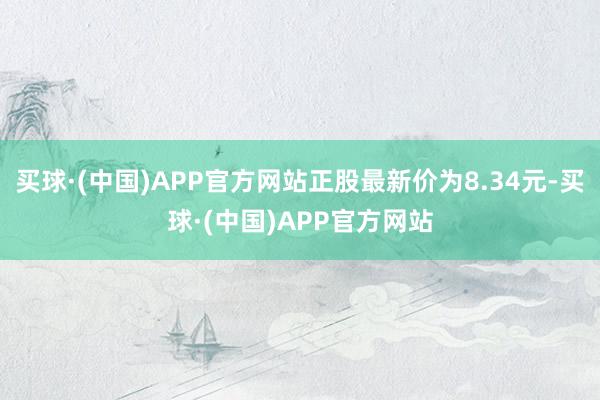 买球·(中国)APP官方网站正股最新价为8.34元-买球·(中国)APP官方网站